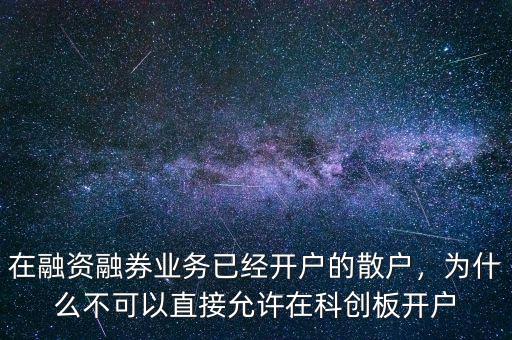 在融资融券业务已经开户的散户，为什么不可以直接允许在科创板开户